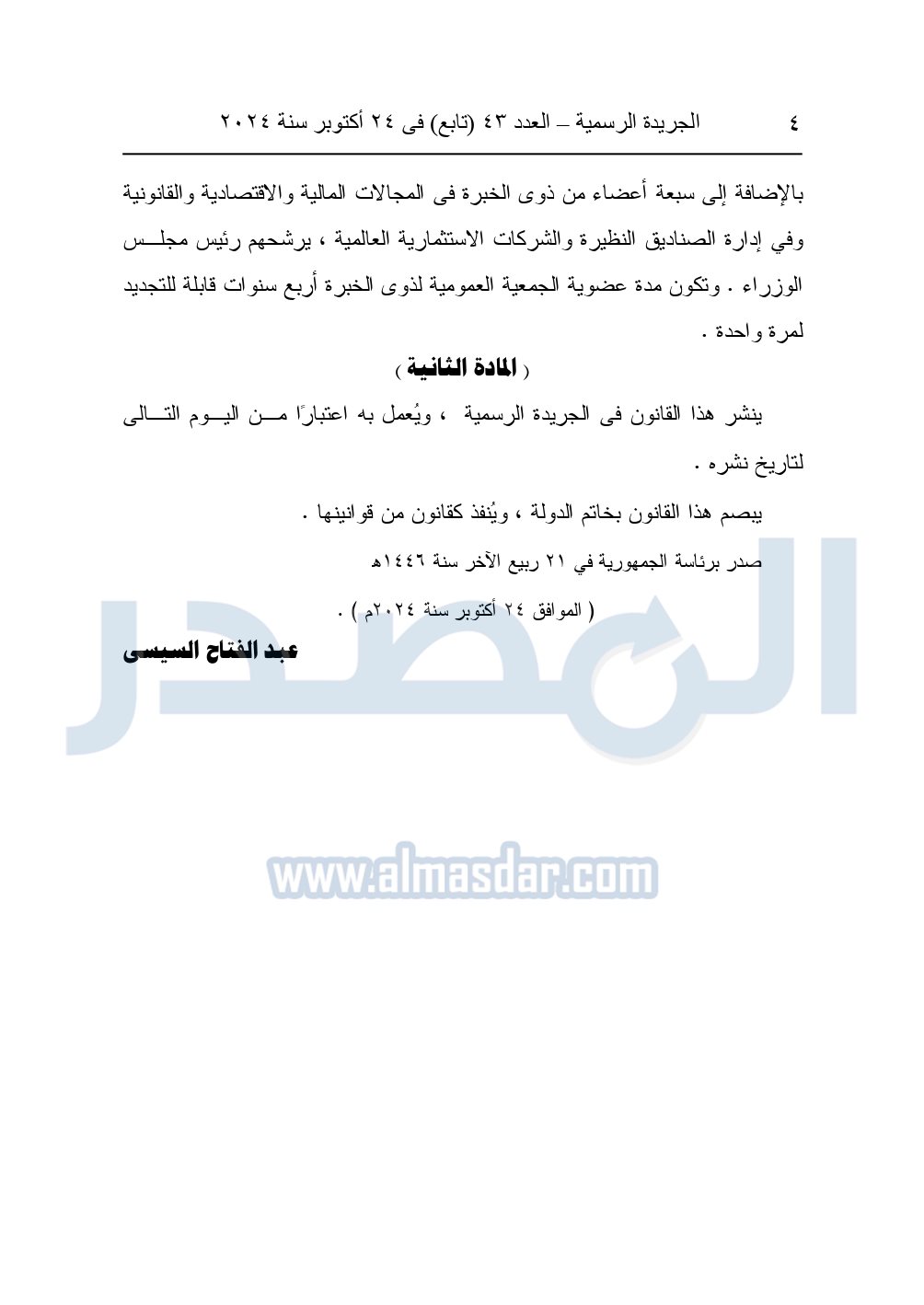 ٤ الجريدة الرسمية – العدد ٤٣ (تابع) فى ٢٤ أكتوبر سنة ٢٠٢٤

بالإضافة إلى سبعة أعضاء من ذوى الخبرة فى المجالات المالية والاقتصادية والقانونية وفي إدارة الصناديق النظيرة والشركات الاستثمارية العالمية ، يرشحهم رئيس مجلس الوزراء . وتكون مدة عضوية الجمعية العمومية لذوى الخبرة أربع سنوات قابلة للتجديد لمرة واحدة .

( المادة الثانية )

ينشر هذا القانون فى الجريدة الرسمية ، ويُعمل به اعتبارًا من اليوم التالى لتاريخ نشره .

يبصم هذا القانون بخاتم الدولة ، ويُنفذ كقانون من قوانينها .

صدر برئاسة الجمهورية في ٢١ ربيع الآخر سنة ١٤٤٦هـ

( الموافق ٢٤ أكتوبر سنة ٢٠٢٤م ) .

عبد الفتاح السيسى

المصدر

www.almasdar.com